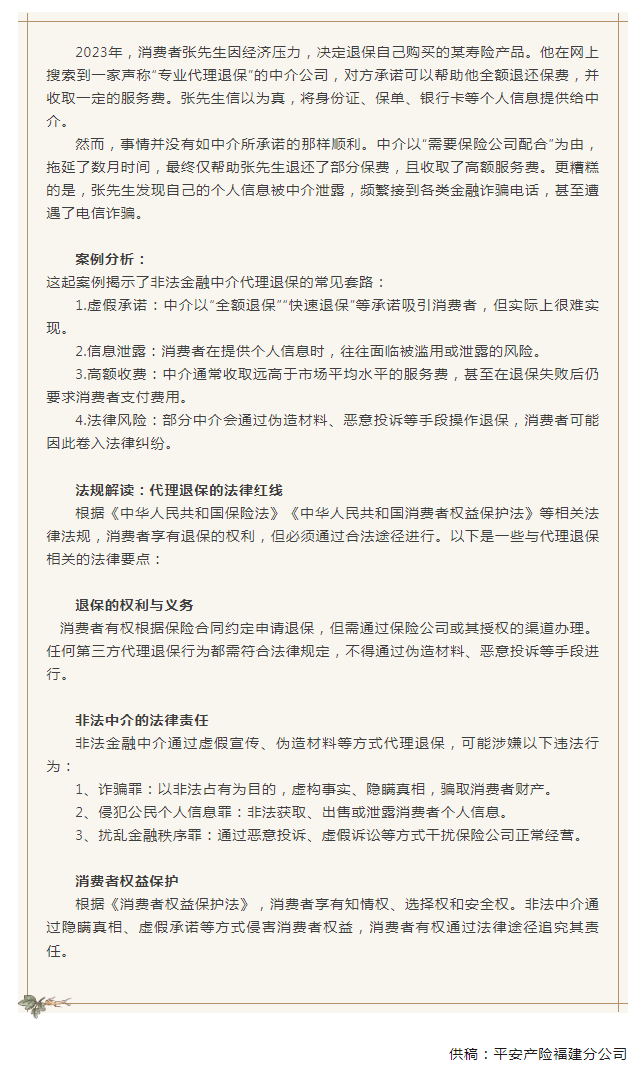 2023年，消费者张先生因经济压力，决定退保自己购买的某寿险产品。他在网上搜索到一家声称“专业代理退保”的中介公司，对方承诺可以帮助他全额退还保费，并收取一定的服务费。张先生信以为真，将身份证、保单、银行卡等个人信息提供给中介。

然而，事情并没有如中介所承诺的那样顺利。中介以“需要保险公司配合”为由，拖延了数月时间，最终仅帮助张先生退还了部分保费，且收取了高额服务费。更糟糕的是，张先生发现自己的个人信息被中介泄露，频繁接到各类金融诈骗电话，甚至遭遇了电信诈骗。

案例分析：
这起案例揭示了非法金融中介代理退保的常见套路：

1.虚假承诺：中介以“全额退保”“快速退保”等承诺吸引消费者，但实际上很难实现。

2.信息泄露：消费者在提供个人信息时，往往面临被滥用或泄露的风险。

3.高额收费：中介通常收取远高于市场平均水平的服务费，甚至在退保失败后仍要求消费者支付费用。

4.法律风险：部分中介会通过伪造材料、恶意投诉等手段操作退保，消费者可能因此卷入法律纠纷。

法规解读：代理退保的法律红线
根据《中华人民共和国保险法》《中华人民共和国消费者权益保护法》等相关法律法规，消费者享有退保的权利，但必须通过合法途径进行。以下是一些与代理退保相关的法律要点：

退保的权利与义务
消费者有权根据保险合同约定申请退保，但需通过保险公司或其授权的渠道办理。任何第三方代理退保行为都需符合法律规定，不得通过伪造材料、恶意投诉等手段进行。

非法中介的法律责任
非法金融中介通过虚假宣传、伪造材料等方式代理退保，可能涉嫌以下违法行为：

1、诈骗罪：以非法占有为目的，虚构事实、隐瞒真相，骗取消费者财产。

2、侵犯公民个人信息罪：非法获取、出售或泄露消费者个人信息。

3、扰乱金融秩序罪：通过恶意投诉、虚假诉讼等方式干扰保险公司正常经营。

消费者权益保护
根据《消费者权益保护法》，消费者享有知情权、选择权和安全权。非法中介通过隐瞒真相、虚假承诺等方式侵害消费者权益，消费者有权通过法律途径追究其责任。

供稿：平安产险福建分公司